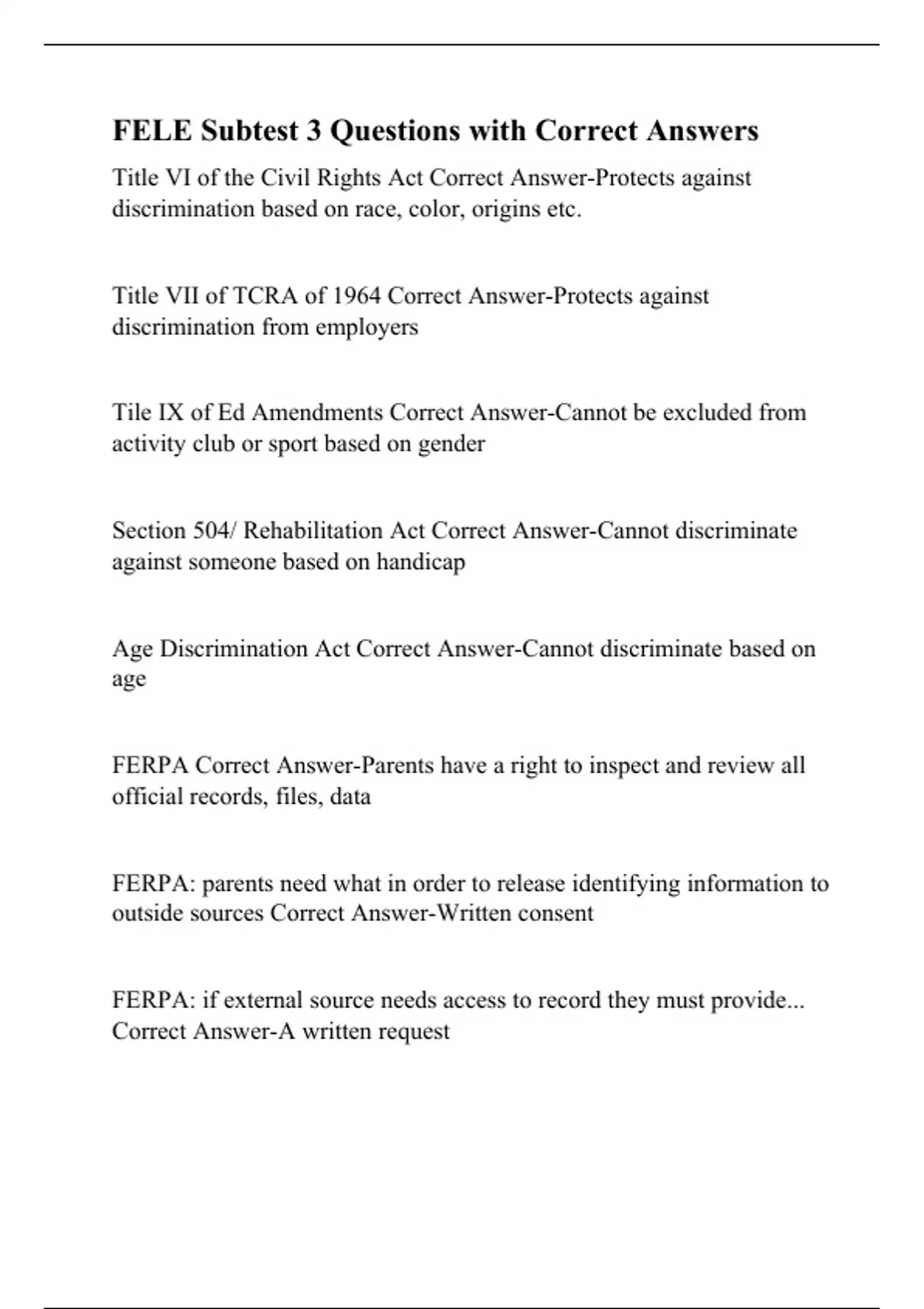 FELE Subtest 3 Questions with Correct Answers

Title VI of the Civil Rights Act Correct Answer-Protects against discrimination based on race, color, origins etc.

Title VII of TCRA of 1964 Correct Answer-Protects against discrimination from employers

Tile IX of Ed Amendments Correct Answer-Cannot be excluded from activity club or sport based on gender

Section 504/ Rehabilitation Act Correct Answer-Cannot discriminate against someone based on handicap

Age Discrimination Act Correct Answer-Cannot discriminate based on age

FERPA Correct Answer-Parents have a right to inspect and review all official records, files, data

FERPA: parents need what in order to release identifying information to outside sources Correct Answer-Written consent

FERPA: if external source needs access to record they must provide... Correct Answer-A written request